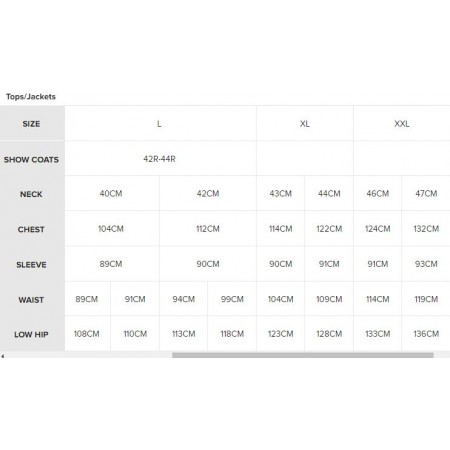 Tops/Jackets

| SIZE | L | | | | XL | | XXL | |
|---|---|---|---|---|---|---|---|---|
| SHOW COATS | 42R-44R | | | | | | | |
| NECK | 40CM | | 42CM | | 43CM | 44CM | 46CM | 47CM |
| CHEST | 104CM | | 112CM | | 114CM | 122CM | 124CM | 132CM |
| SLEEVE | 89CM | | 90CM | | 90CM | 91CM | 91CM | 93CM |
| WAIST | 89CM | 91CM | 94CM | 99CM | 104CM | 109CM | 114CM | 119CM |
| LOW HIP | 108CM | 110CM | 113CM | 118CM | 123CM | 128CM | 133CM | 136CM |